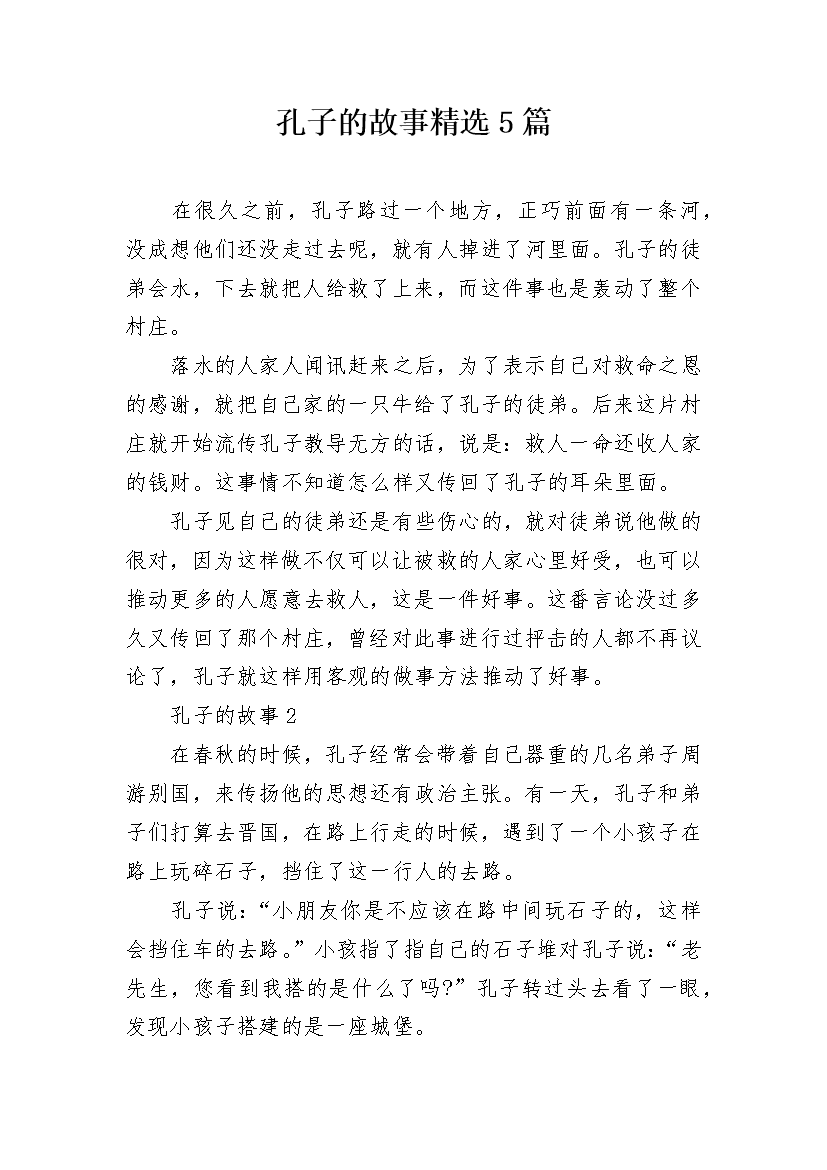 孔子的故事精选5篇

在很久之前，孔子路过一个地方，正巧前面有一条河，没成想他们还没走过去呢，就有人掉进了河里面。孔子的徒弟会水，下去就把人给救了上来，而这件事也是轰动了整个村庄。

落水的人家人闻讯赶来之后，为了表示自己对救命之恩的感谢，就把自己家的一只牛给了孔子的徒弟。后来这片村庄就开始流传孔子教导无方的话，说是：救人一命还收人家的钱财。这事情不知道怎么样又传回了孔子的耳朵里面。

孔子见自己的徒弟还是有些伤心的，就对徒弟说他做的很对，因为这样做不仅可以让被救的人家心里好受，也可以推动更多的人愿意去救人，这是一件好事。这番言论没过多久又传回了那个村庄，曾经对此事进行过抨击的人都不再议论了，孔子就这样用客观的做事方法推动了好事。

孔子的故事2

在春秋的时候，孔子经常会带着自己器重的几名弟子周游别国，来传扬他的思想还有政治主张。有一天，孔子和弟子们打算去晋国，在路上行走的时候，遇到了一个小孩子在路上玩碎石子，挡住了这一行人的去路。

孔子说：“小朋友你是不应该在路中间玩石子的，这样会挡住车的去路。”小孩指了指自己的石子堆对孔子说：“老先生，您看到我搭的是什么了吗?”孔子转过头去看了一眼，发现小孩子搭建的是一座城堡。